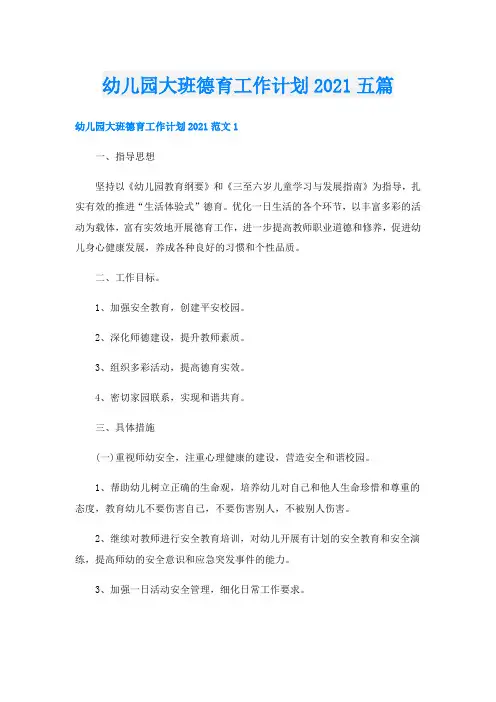 幼儿园大班德育工作计划2021五篇

幼儿园大班德育工作计划2021范文1

一、指导思想

坚持以《幼儿园教育纲要》和《三至六岁儿童学习与发展指南》为指导，扎实有效的推进“生活体验式”德育。优化一日生活的各个环节，以丰富多彩的活动为载体，富有实效地开展德育工作，进一步提高教师职业道德和修养，促进幼儿身心健康发展，养成各种良好的习惯和个性品质。

二、工作目标。

1、加强安全教育，创建平安校园。

2、深化师德建设，提升教师素质。

3、组织多彩活动，提高德育实效。

4、密切家园联系，实现和谐共育。

三、具体措施

(一)重视师幼安全，注重心理健康的建设，营造安全和谐校园。

1、帮助幼儿树立正确的生命观，培养幼儿对自己和他人生命珍惜和尊重的态度，教育幼儿不要伤害自己，不要伤害别人，不被别人伤害。

2、继续对教师进行安全教育培训，对幼儿开展有计划的安全教育和安全演练，提高师幼的安全意识和应急突发事件的能力。

3、加强一日活动安全管理，细化日常工作要求。